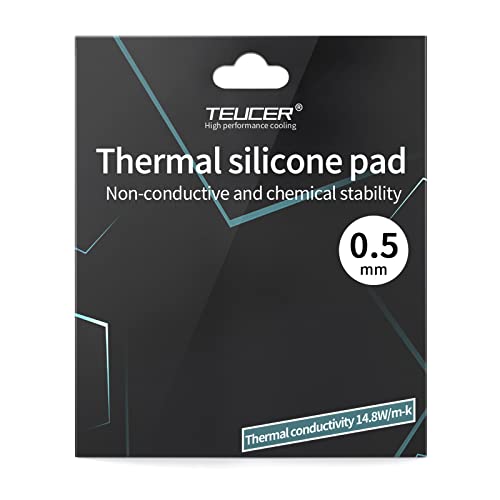 TEUCER®
High performance cooling

Thermal silicone pad

Non-conductive and chemical stability

0.5
mm

Thermal conductivity 14.8W/m-k